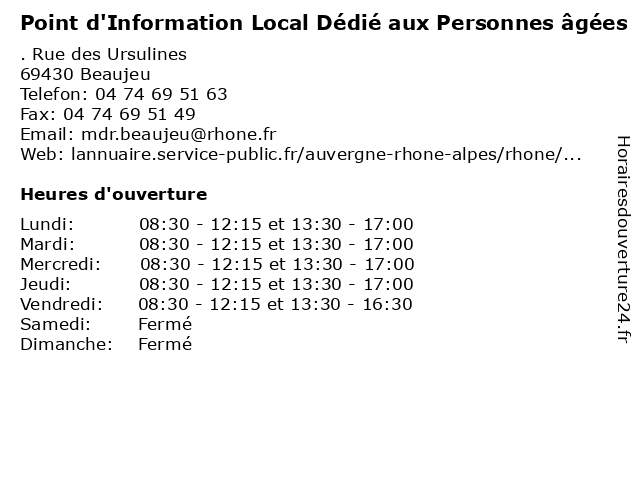 Point d'Information Local Dédié aux Personnes âgées

. Rue des Ursulines
69430 Beaujeu
Telefon: 04 74 69 51 63
Fax: 04 74 69 51 49
Email: mdr.beaujeu@rhone.fr
Web: lannuaire.service-public.fr/auvergne-rhone-alpes/rhone/...

Heures d'ouverture

Lundi: 08:30 - 12:15 et 13:30 - 17:00
Mardi: 08:30 - 12:15 et 13:30 - 17:00
Mercredi: 08:30 - 12:15 et 13:30 - 17:00
Jeudi: 08:30 - 12:15 et 13:30 - 17:00
Vendredi: 08:30 - 12:15 et 13:30 - 16:30
Samedi: Fermé
Dimanche: Fermé

Horairesdouverture24.fr